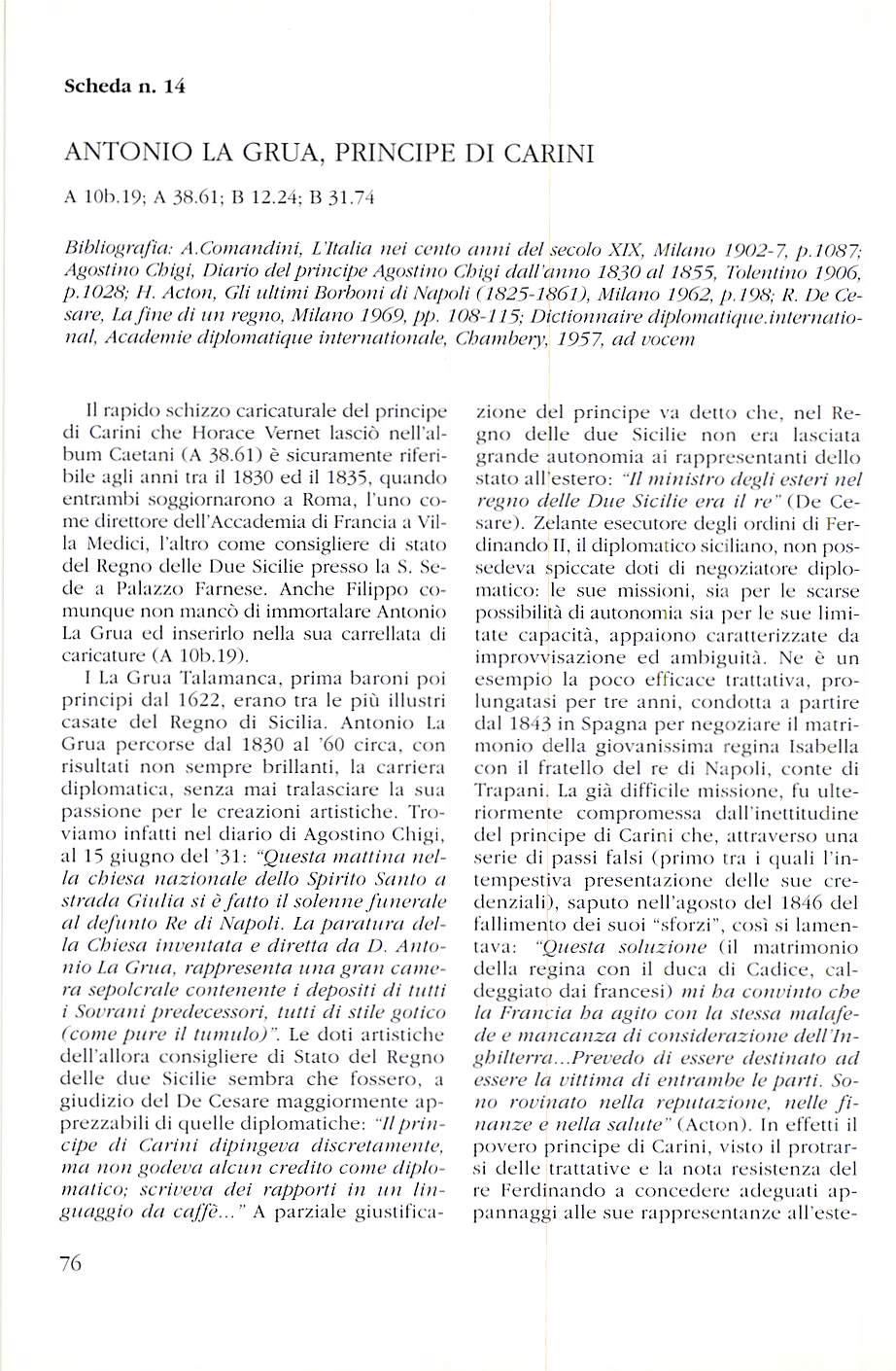 Scheda n. 14

ANTONIO LA GRUA, PRINCIPE DI CARINI

A 10b.19; A 38.61; B 12.24; B 31.74

Bibliografia: A.Comandini, L'Italia nei cento anni del secolo XIX, Milano 1902-7, p.1087; Agostino Chigi, Diario del principe Agostino Chigi dall'anno 1830 al 1855, Tolentino 1906, p.1028; H. Acton, Gli ultimi Borboni di Napoli (1825-1861), Milano 1962, p.198; R. De Cesare, La fine di un regno, Milano 1969, pp. 108-115; Dictionnaire diplomatique.international, Academie diplomatique internationale, Chambery, 1957, ad vocem

Il rapido schizzo caricaturale del principe di Carini che Horace Vernet lasciò nell'album Caetani (A 38.61) è sicuramente riferibile agli anni tra il 1830 ed il 1835, quando entrambi soggiornarono a Roma, l'uno come direttore dell'Accademia di Francia a Villa Medici, l'altro come consigliere di stato del Regno delle Due Sicilie presso la S. Sede a Palazzo Farnese. Anche Filippo comunque non mancò di immortalare Antonio La Grua ed inserirlo nella sua carrellata di caricature (A 10b.19).

I La Grua Talamanca, prima baroni poi principi dal 1622, erano tra le più illustri casate del Regno di Sicilia. Antonio La Grua percorse dal 1830 al '60 circa, con risultati non sempre brillanti, la carriera diplomatica, senza mai tralasciare la sua passione per le creazioni artistiche. Troviamo infatti nel diario di Agostino Chigi, al 15 giugno del '31: "Questa mattina nella chiesa nazionale dello Spirito Santo a strada Giulia si è fatto il solenne funerale al defunto Re di Napoli. La paratura della Chiesa inventata e diretta da D. Antonio La Grua, rappresenta una gran camera sepolcrale contenente i depositi di tutti i Sovrani predecessori, tutti di stile gotico (come pure il tumulo)". Le doti artistiche dell'allora consigliere di Stato del Regno delle due Sicilie sembra che fossero, a giudizio del De Cesare maggiormente apprezzabili di quelle diplomatiche: "Il principe di Carini dipingeva discretamente, ma non godeva alcun credito come diplomatico; scriveva dei rapporti in un linguaggio da caffè..." A parziale giustificazione del principe va detto che, nel Regno delle due Sicilie non era lasciata grande autonomia ai rappresentanti dello stato all'estero: "Il ministro degli esteri nel regno delle Due Sicilie era il re" (De Cesare). Zelante esecutore degli ordini di Ferdinando II, il diplomatico siciliano, non possedeva spiccate doti di negoziatore diplomatico: le sue missioni, sia per le scarse possibilità di autonomia sia per le sue limitate capacità, appaiono caratterizzate da improvvisazione ed ambiguità. Ne è un esempio la poco efficace trattativa, prolungatasi per tre anni, condotta a partire dal 1843 in Spagna per negoziare il matrimonio della giovanissima regina Isabella con il fratello del re di Napoli, conte di Trapani. La già difficile missione, fu ulteriormente compromessa dall'inettitudine del principe di Carini che, attraverso una serie di passi falsi (primo tra i quali l'intempestiva presentazione delle sue credenziali), saputo nell'agosto del 1846 del fallimento dei suoi "sforzi", così si lamentava: "Questa soluzione (il matrimonio della regina con il duca di Cadice, caldeggiato dai francesi) mi ha convinto che la Francia ha agito con la stessa malafede e mancanza di considerazione dell'Inghilterra...Prevedo di essere destinato ad essere la vittima di entrambe le parti. Sono rovinato nella reputazione, nelle finanze e nella salute" (Acton). In effetti il povero principe di Carini, visto il protrarsi delle trattative e la nota resistenza del re Ferdinando a concedere adeguati appannaggi alle sue rappresentanze all'este-

76